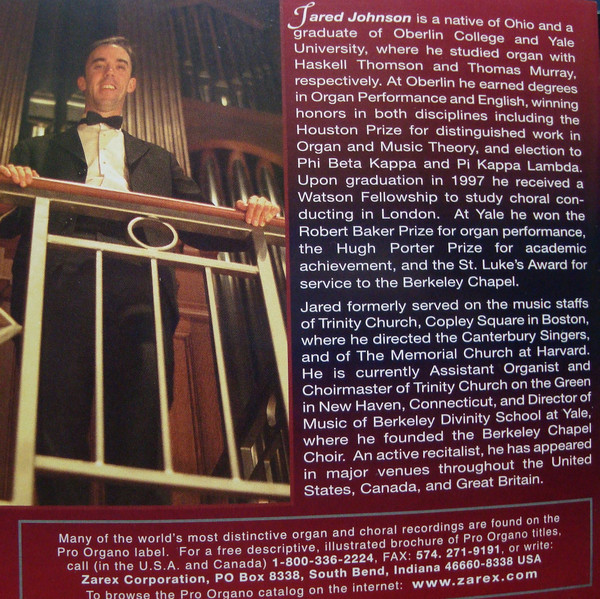 Jared Johnson is a native of Ohio and a graduate of Oberlin College and Yale University, where he studied organ with Haskell Thomson and Thomas Murray, respectively. At Oberlin he earned degrees in Organ Performance and English, winning honors in both disciplines including the Houston Prize for distinguished work in Organ and Music Theory, and election to Phi Beta Kappa and Pi Kappa Lambda. Upon graduation in 1997 he received a Watson Fellowship to study choral conducting in London. At Yale he won the Robert Baker Prize for organ performance, the Hugh Porter Prize for academic achievement, and the St. Luke's Award for service to the Berkeley Chapel.

Jared formerly served on the music staffs of Trinity Church, Copley Square in Boston, where he directed the Canterbury Singers, and of The Memorial Church at Harvard. He is currently Assistant Organist and Choirmaster of Trinity Church on the Green in New Haven, Connecticut, and Director of Music of Berkeley Divinity School at Yale, where he founded the Berkeley Chapel Choir. An active recitalist, he has appeared in major venues throughout the United States, Canada, and Great Britain.

Many of the world's most distinctive organ and choral recordings are found on the Pro Organo label. For a free descriptive, illustrated brochure of Pro Organo titles, call (in the U.S.A. and Canada) 1-800-336-2224, FAX: 574. 271-9191, or write: Zarex Corporation, PO Box 8338, South Bend, Indiana 46660-8338 USA To browse the Pro Organo catalog on the internet: www.zarex.com